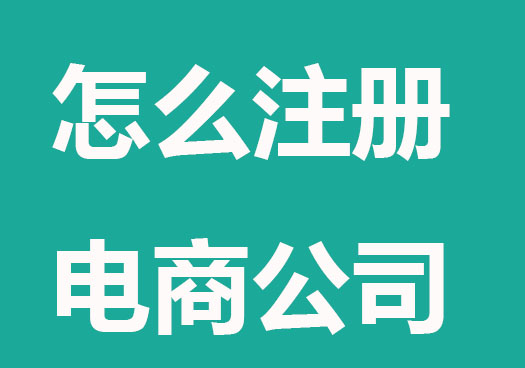 怎么注册

电商公司